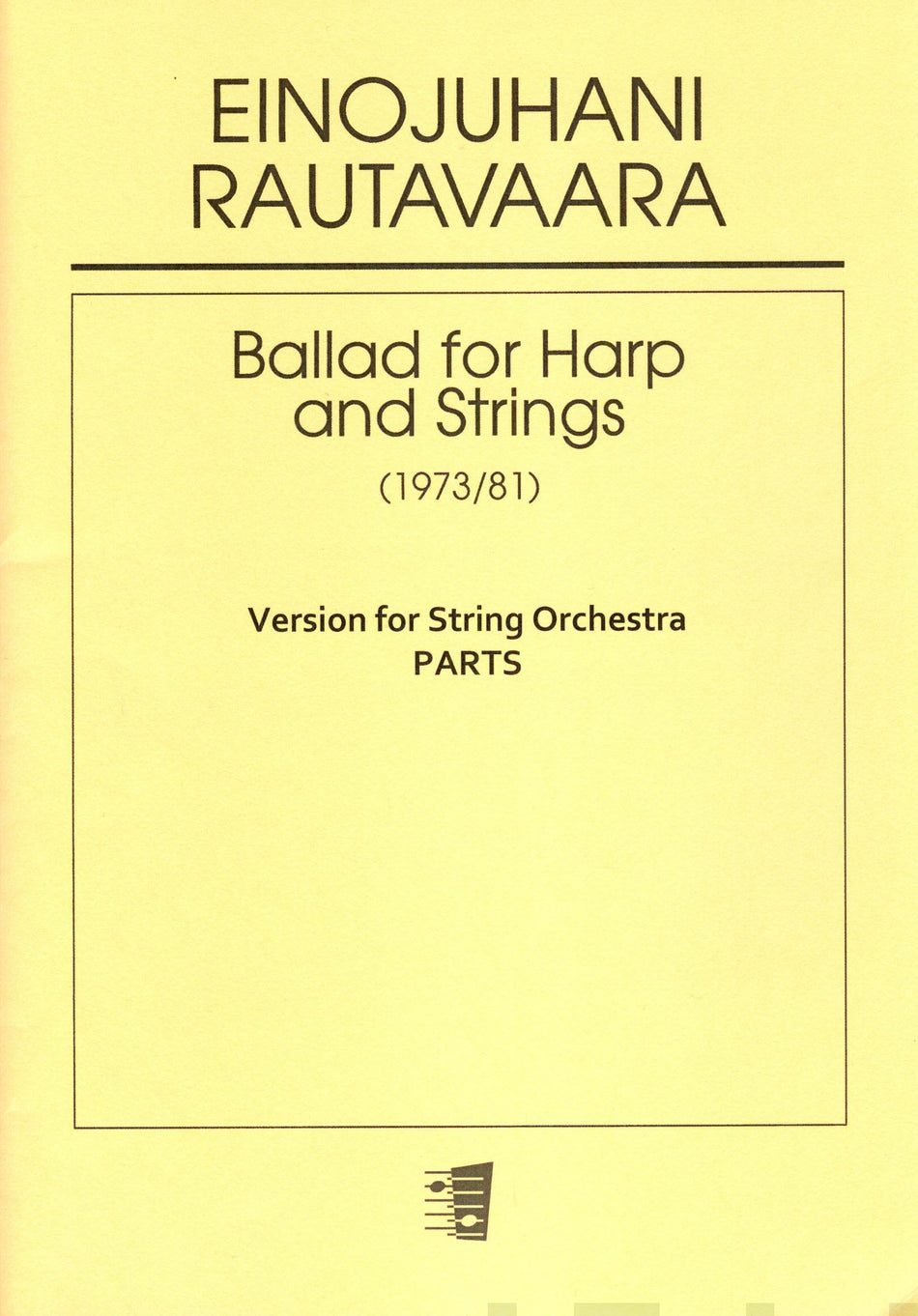 EINOJUHANI
RAUTAVAARA

Ballad for Harp
and Strings

(1973/81)

Version for String Orchestra
PARTS